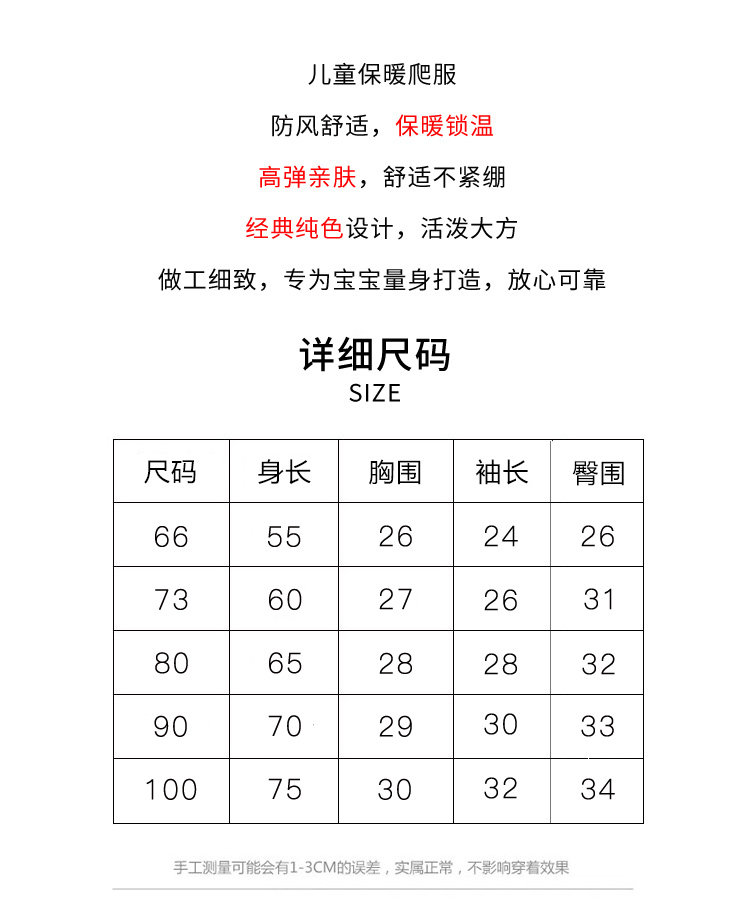 儿童保暖爬服

防风舒适，保暖锁温

高弹亲肤，舒适不紧绷

经典纯色设计，活泼大方

做工细致，专为宝宝量身打造，放心可靠

详细尺码
SIZE

| 尺码 | 身长 | 胸围 | 袖长 | 臀围 |
|---|---|---|---|---|
| 66 | 55 | 26 | 24 | 26 |
| 73 | 60 | 27 | 26 | 31 |
| 80 | 65 | 28 | 28 | 32 |
| 90 | 70 | 29 | 30 | 33 |
| 100 | 75 | 30 | 32 | 34 |

手工测量可能会有1-3CM的误差，实属正常，不影响穿着效果